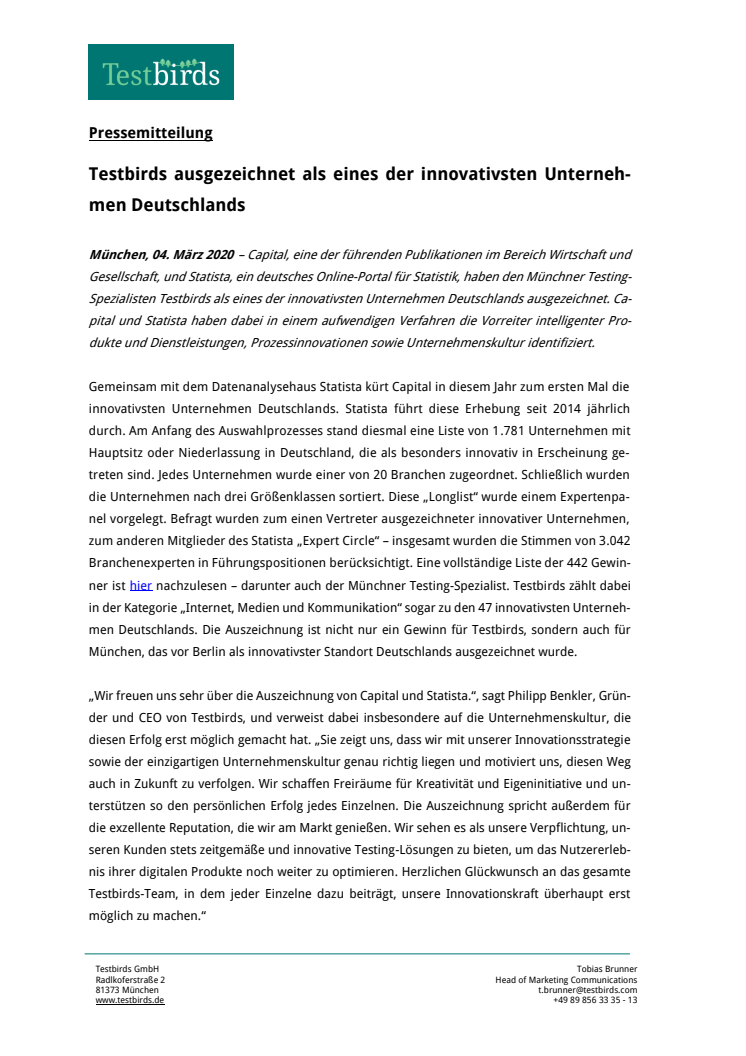 Testbirds

Pressemitteilung

Testbirds ausgezeichnet als eines der innovativsten Unternehmen Deutschlands

München, 04. März 2020 – Capital, eine der führenden Publikationen im Bereich Wirtschaft und Gesellschaft, und Statista, ein deutsches Online-Portal für Statistik, haben den Münchner Testing-Spezialisten Testbirds als eines der innovativsten Unternehmen Deutschlands ausgezeichnet. Capital und Statista haben dabei in einem aufwendigen Verfahren die Vorreiter intelligenter Produkte und Dienstleistungen, Prozessinnovationen sowie Unternehmenskultur identifiziert.

Gemeinsam mit dem Datenanalysehaus Statista kürt Capital in diesem Jahr zum ersten Mal die innovativsten Unternehmen Deutschlands. Statista führt diese Erhebung seit 2014 jährlich durch. Am Anfang des Auswahlprozesses stand diesmal eine Liste von 1.781 Unternehmen mit Hauptsitz oder Niederlassung in Deutschland, die als besonders innovativ in Erscheinung getreten sind. Jedes Unternehmen wurde einer von 20 Branchen zugeordnet. Schließlich wurden die Unternehmen nach drei Größenklassen sortiert. Diese „Longlist" wurde einem Expertenpanel vorgelegt. Befragt wurden zum einen Vertreter ausgezeichneter innovativer Unternehmen, zum anderen Mitglieder des Statista „Expert Circle" – insgesamt wurden die Stimmen von 3.042 Branchenexperten in Führungspositionen berücksichtigt. Eine vollständige Liste der 442 Gewinner ist hier nachzulesen – darunter auch der Münchner Testing-Spezialist. Testbirds zählt dabei in der Kategorie „Internet, Medien und Kommunikation" sogar zu den 47 innovativsten Unternehmen Deutschlands. Die Auszeichnung ist nicht nur ein Gewinn für Testbirds, sondern auch für München, das vor Berlin als innovativster Standort Deutschlands ausgezeichnet wurde.

„Wir freuen uns sehr über die Auszeichnung von Capital und Statista.", sagt Philipp Benkler, Gründer und CEO von Testbirds, und verweist dabei insbesondere auf die Unternehmenskultur, die diesen Erfolg erst möglich gemacht hat. „Sie zeigt uns, dass wir mit unserer Innovationsstrategie sowie der einzigartigen Unternehmenskultur genau richtig liegen und motiviert uns, diesen Weg auch in Zukunft zu verfolgen. Wir schaffen Freiräume für Kreativität und Eigeninitiative und unterstützen so den persönlichen Erfolg jedes Einzelnen. Die Auszeichnung spricht außerdem für die exzellente Reputation, die wir am Markt genießen. Wir sehen es als unsere Verpflichtung, unseren Kunden stets zeitgemäße und innovative Testing-Lösungen zu bieten, um das Nutzererlebnis ihrer digitalen Produkte noch weiter zu optimieren. Herzlichen Glückwunsch an das gesamte Testbirds-Team, in dem jeder Einzelne dazu beiträgt, unsere Innovationskraft überhaupt erst möglich zu machen."

Testbirds GmbH
Radlkoferstraße 2
81373 München
www.testbirds.de

Tobias Brunner
Head of Marketing Communications
t.brunner@testbirds.com
+49 89 856 33 35 - 13